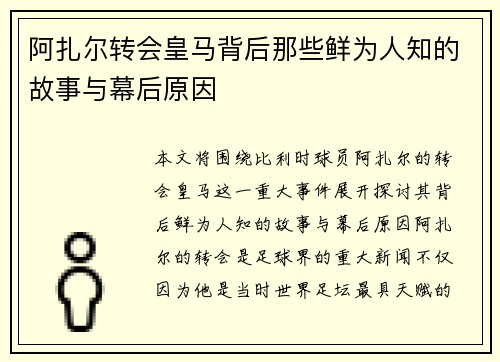 阿扎尔转会皇马背后那些鲜为人知的故事与幕后原因

本文将围绕比利时球员阿扎尔的转会皇马这一重大事件展开探讨其背后鲜为人知的故事与幕后原因阿扎尔的转会是足球界的重大新闻不仅因为他是当时世界足坛最具天赋的